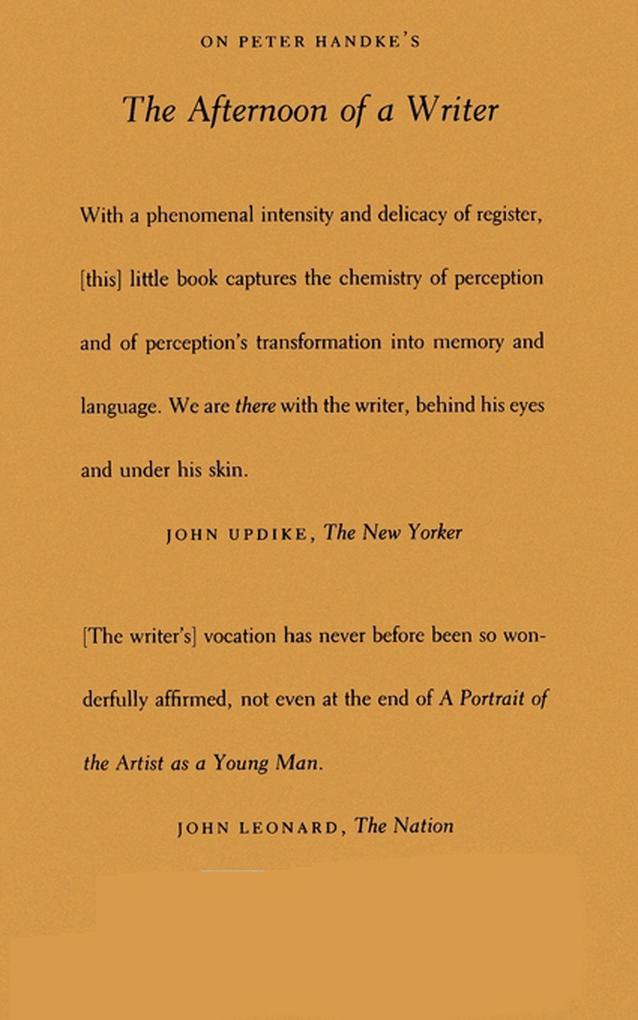 ON PETER HANDKE'S

The Afternoon of a Writer

With a phenomenal intensity and delicacy of register, [this] little book captures the chemistry of perception and of perception's transformation into memory and language. We are there with the writer, behind his eyes and under his skin.

JOHN UPDIKE, The New Yorker

[The writer's] vocation has never before been so wonderfully affirmed, not even at the end of A Portrait of the Artist as a Young Man.

JOHN LEONARD, The Nation